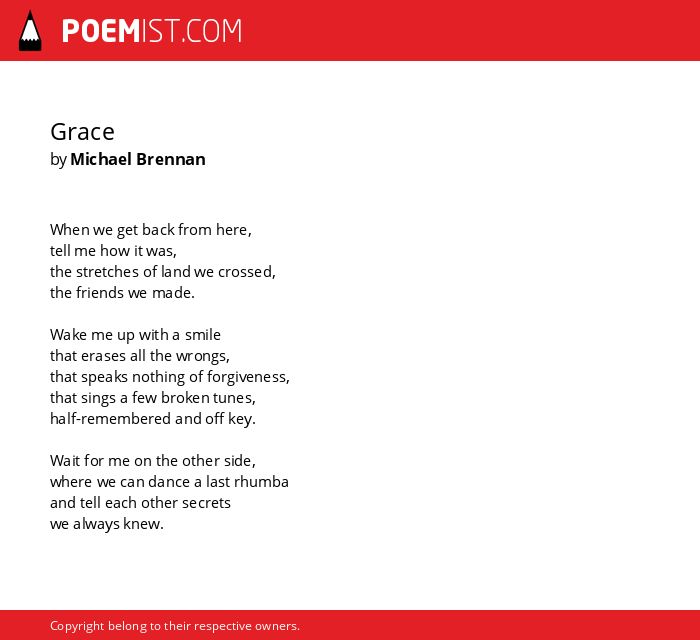 POEMIST.COM

Grace
by Michael Brennan

When we get back from here,
tell me how it was,
the stretches of land we crossed,
the friends we made.

Wake me up with a smile
that erases all the wrongs,
that speaks nothing of forgiveness,
that sings a few broken tunes,
half-remembered and off key.

Wait for me on the other side,
where we can dance a last rhumba
and tell each other secrets
we always knew.

Copyright belong to their respective owners.